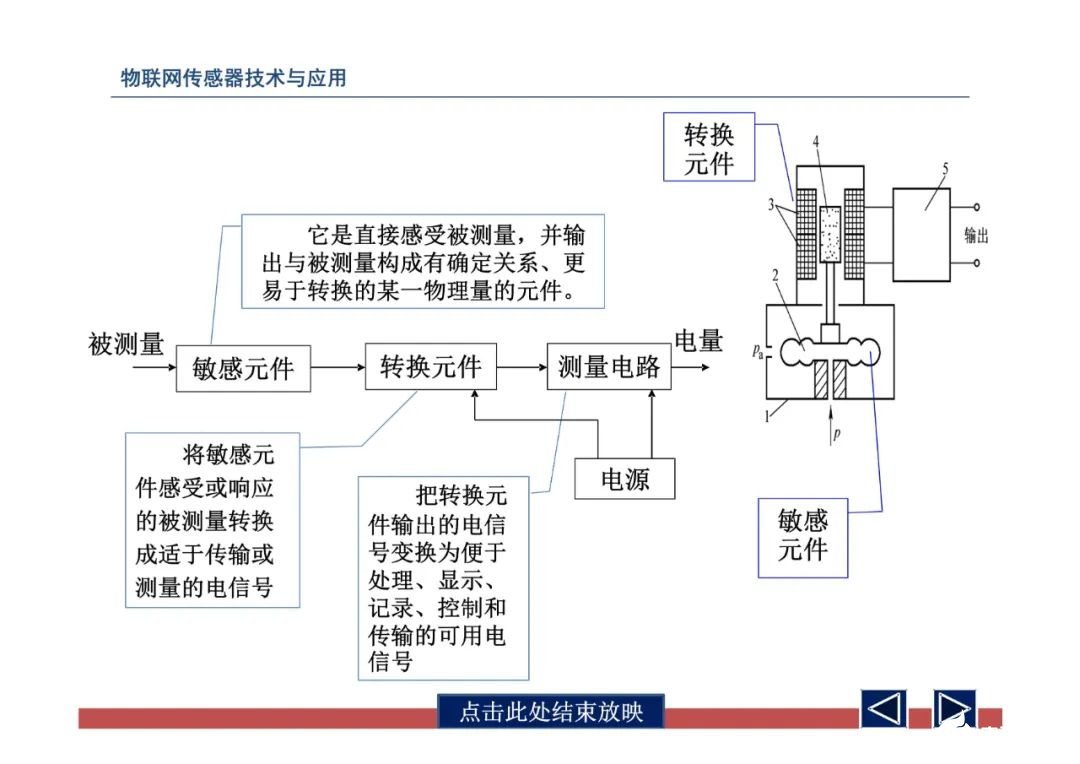 物联网传感器技术与应用

它是直接感受被测量，并输出与被测量构成有确定关系、更易于转换的某一物理量的元件。

被测量

敏感元件

转换元件

测量电路

电量

电源

将敏感元件感受或响应的被测量转换成适于传输或测量的电信号

把转换元件输出的电信号变换为便于处理、显示、记录、控制和传输的可用电信号

转换元件

4

5

3

输出

2

$p_a$

1

$p$

敏感元件

点击此处结束放映